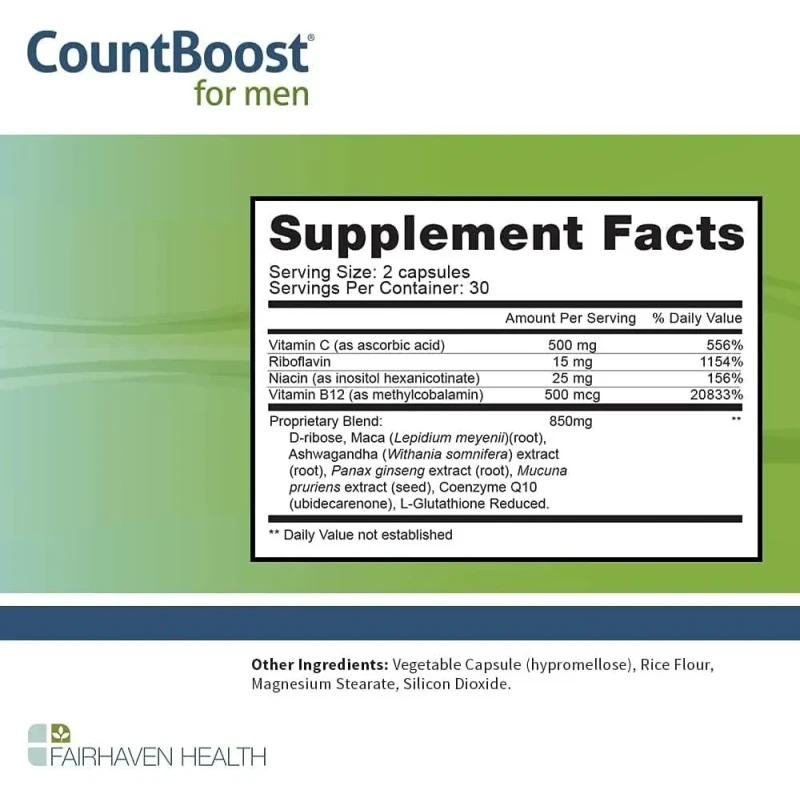 CountBoost®
for men

Supplement Facts

Serving Size: 2 capsules
Servings Per Container: 30

|  | Amount Per Serving | % Daily Value |
|---|---|---|
| Vitamin C (as ascorbic acid) | 500 mg | 556% |
| Riboflavin | 15 mg | 1154% |
| Niacin (as inositol hexanicotinate) | 25 mg | 156% |
| Vitamin B12 (as methylcobalamin) | 500 mcg | 20833% |
| Proprietary Blend: D-ribose, Maca (Lepidium meyenii)(root), Ashwagandha (Withania somnifera) extract (root), Panax ginseng extract (root), Mucuna pruriens extract (seed), Coenzyme Q10 (ubidecarenone), L-Glutathione Reduced. | 850mg | ** |

** Daily Value not established

Other Ingredients: Vegetable Capsule (hypromellose), Rice Flour, Magnesium Stearate, Silicon Dioxide.

FAIRHAVEN HEALTH